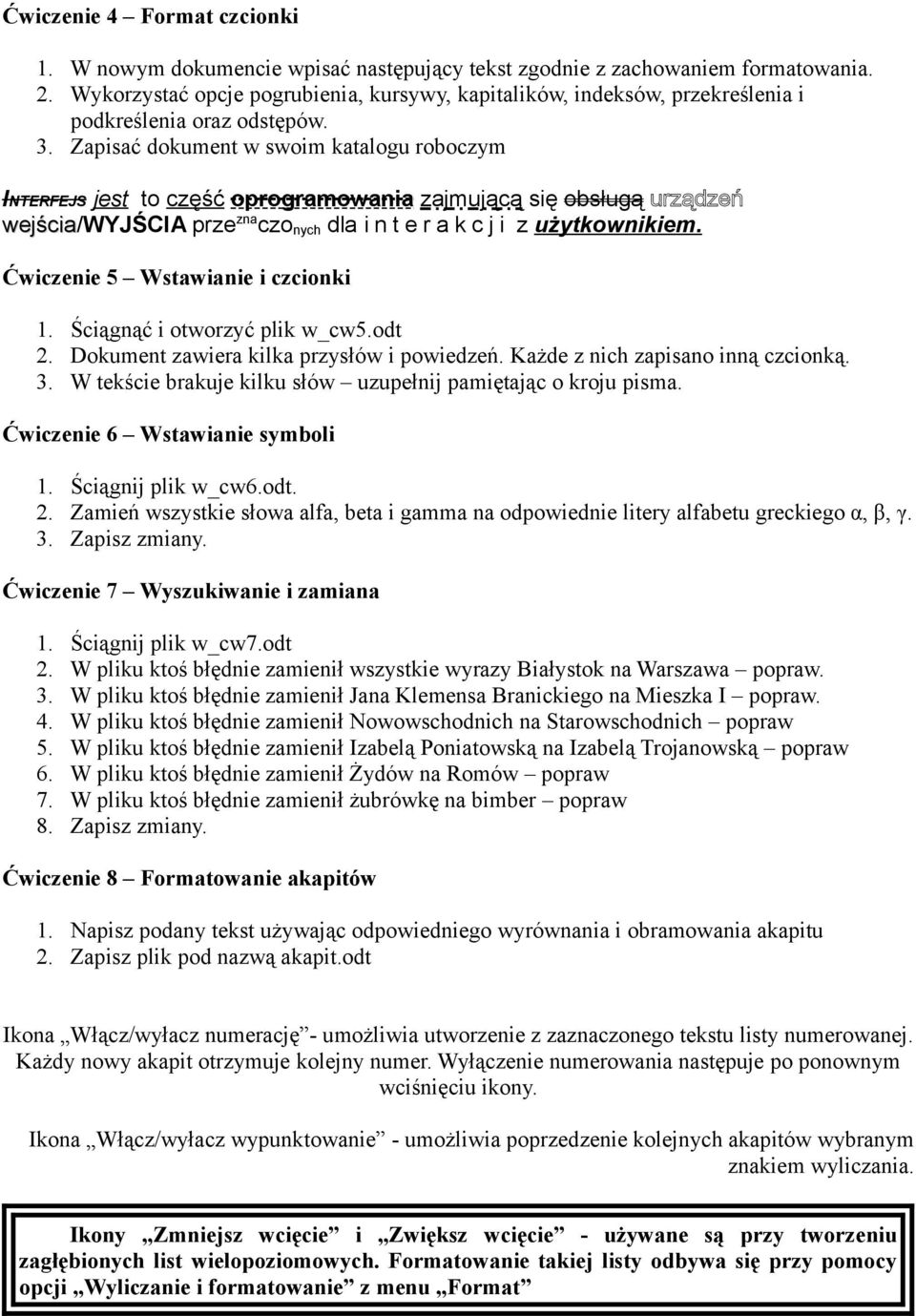 Ćwiczenie 4 – Format czcionki

1. W nowym dokumencie wpisać następujący tekst zgodnie z zachowaniem formatowania.
2. Wykorzystać opcje pogrubienia, kursywy, kapitalików, indeksów, przekreślenia i podkreślenia oraz odstępów.
3. Zapisać dokument w swoim katalogu roboczym

INTERFEJS jest to część oprogramowania zajmującą się obsługą urządzeń wejścia/WYJŚCIA prze$^{zna}$czo$_{nych}$ dla i n t e r a k c j i z użytkownikiem.

Ćwiczenie 5 – Wstawianie i czcionki

1. Ściągnąć i otworzyć plik w_cw5.odt
2. Dokument zawiera kilka przysłów i powiedzeń. Każde z nich zapisano inną czcionką.
3. W tekście brakuje kilku słów – uzupełnij pamiętając o kroju pisma.

Ćwiczenie 6 – Wstawianie symboli

1. Ściągnij plik w_cw6.odt.
2. Zamień wszystkie słowa alfa, beta i gamma na odpowiednie litery alfabetu greckiego α, β, γ.
3. Zapisz zmiany.

Ćwiczenie 7 – Wyszukiwanie i zamiana

1. Ściągnij plik w_cw7.odt
2. W pliku ktoś błędnie zamienił wszystkie wyrazy Białystok na Warszawa – popraw.
3. W pliku ktoś błędnie zamienił Jana Klemensa Branickiego na Mieszka I – popraw.
4. W pliku ktoś błędnie zamienił Nowowschodnich na Starowschodnich – popraw
5. W pliku ktoś błędnie zamienił Izabelą Poniatowską na Izabelą Trojanowską – popraw
6. W pliku ktoś błędnie zamienił Żydów na Romów – popraw
7. W pliku ktoś błędnie zamienił żubrówkę na bimber – popraw
8. Zapisz zmiany.

Ćwiczenie 8 – Formatowanie akapitów

1. Napisz podany tekst używając odpowiedniego wyrównania i obramowania akapitu
2. Zapisz plik pod nazwą akapit.odt

Ikona „Włącz/wyłacz numerację”- umożliwia utworzenie z zaznaczonego tekstu listy numerowanej. Każdy nowy akapit otrzymuje kolejny numer. Wyłączenie numerowania następuje po ponownym wciśnięciu ikony.

Ikona „Włącz/wyłacz wypunktowanie” - umożliwia poprzedzenie kolejnych akapitów wybranym znakiem wyliczania.

Ikony „Zmniejsz wcięcie” i „Zwiększ wcięcie” - używane są przy tworzeniu zagłębionych list wielopoziomowych. Formatowanie takiej listy odbywa się przy pomocy opcji „Wyliczanie i formatowanie” z menu „Format”